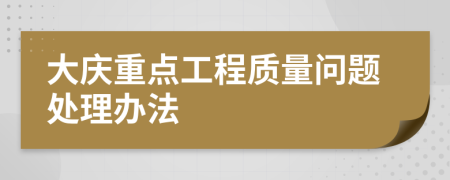 大庆重点工程质量问题处理办法